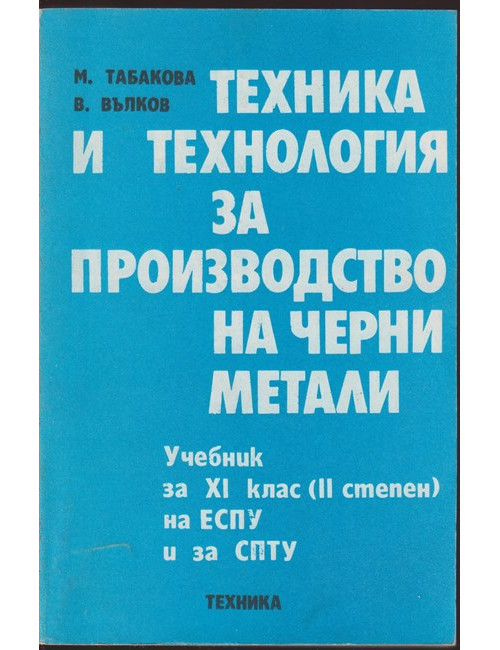 М. ТАБАКОВА
В. ВЪЛКОВ

ТЕХНИКА И ТЕХНОЛОГИЯ ЗА ПРОИЗВОДСТВО НА ЧЕРНИ МЕТАЛИ

Учебник
за XI клас (II степен)
на ЕСПУ
и за СПТУ

ТЕХНИКА